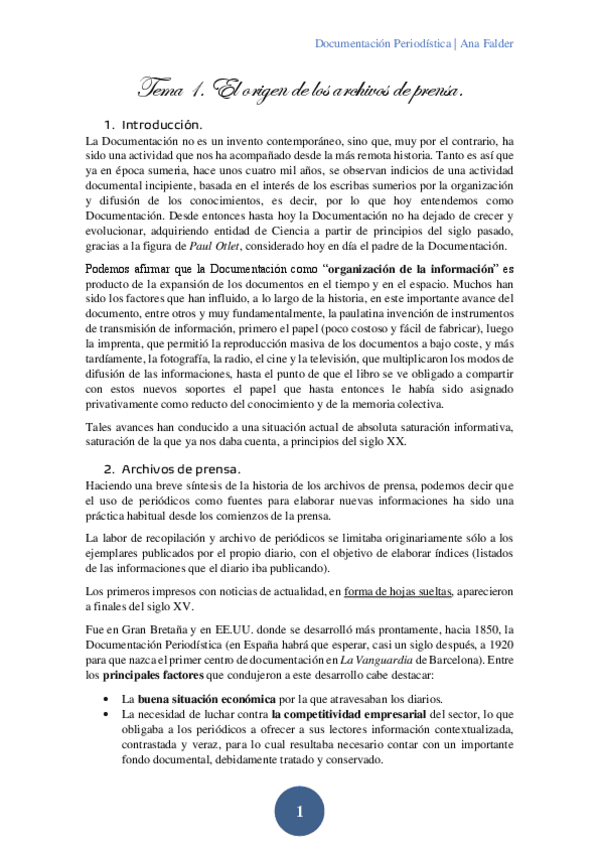 Documentación Periodística | Ana Falder

Tema 1. El origen de los archivos de prensa.

1. Introducción.

La Documentación no es un invento contemporáneo, sino que, muy por el contrario, ha sido una actividad que nos ha acompañado desde la más remota historia. Tanto es así que ya en época sumeria, hace unos cuatro mil años, se observan indicios de una actividad documental incipiente, basada en el interés de los escribas sumerios por la organización y difusión de los conocimientos, es decir, por lo que hoy entendemos como Documentación. Desde entonces hasta hoy la Documentación no ha dejado de crecer y evolucionar, adquiriendo entidad de Ciencia a partir de principios del siglo pasado, gracias a la figura de Paul Otlet, considerado hoy en día el padre de la Documentación.

Podemos afirmar que la Documentación como "organización de la información" es producto de la expansión de los documentos en el tiempo y en el espacio. Muchos han sido los factores que han influido, a lo largo de la historia, en este importante avance del documento, entre otros y muy fundamentalmente, la paulatina invención de instrumentos de transmisión de información, primero el papel (poco costoso y fácil de fabricar), luego la imprenta, que permitió la reproducción masiva de los documentos a bajo coste, y más tardíamente, la fotografía, la radio, el cine y la televisión, que multiplicaron los modos de difusión de las informaciones, hasta el punto de que el libro se ve obligado a compartir con estos nuevos soportes el papel que hasta entonces le había sido asignado privativamente como reducto del conocimiento y de la memoria colectiva.

Tales avances han conducido a una situación actual de absoluta saturación informativa, saturación de la que ya nos daba cuenta, a principios del siglo XX.

2. Archivos de prensa.

Haciendo una breve síntesis de la historia de los archivos de prensa, podemos decir que el uso de periódicos como fuentes para elaborar nuevas informaciones ha sido una práctica habitual desde los comienzos de la prensa.

La labor de recopilación y archivo de periódicos se limitaba originariamente sólo a los ejemplares publicados por el propio diario, con el objetivo de elaborar índices (listados de las informaciones que el diario iba publicando).

Los primeros impresos con noticias de actualidad, en forma de hojas sueltas, aparecieron a finales del siglo XV.

Fue en Gran Bretaña y en EE.UU. donde se desarrolló más prontamente, hacia 1850, la Documentación Periodística (en España habrá que esperar, casi un siglo después, a 1920 para que nazca el primer centro de documentación en La Vanguardia de Barcelona). Entre los principales factores que condujeron a este desarrollo cabe destacar:

• La buena situación económica por la que atravesaban los diarios.
• La necesidad de luchar contra la competitividad empresarial del sector, lo que obligaba a los periódicos a ofrecer a sus lectores información contextualizada, contrastada y veraz, para lo cual resultaba necesario contar con un importante fondo documental, debidamente tratado y conservado.

1